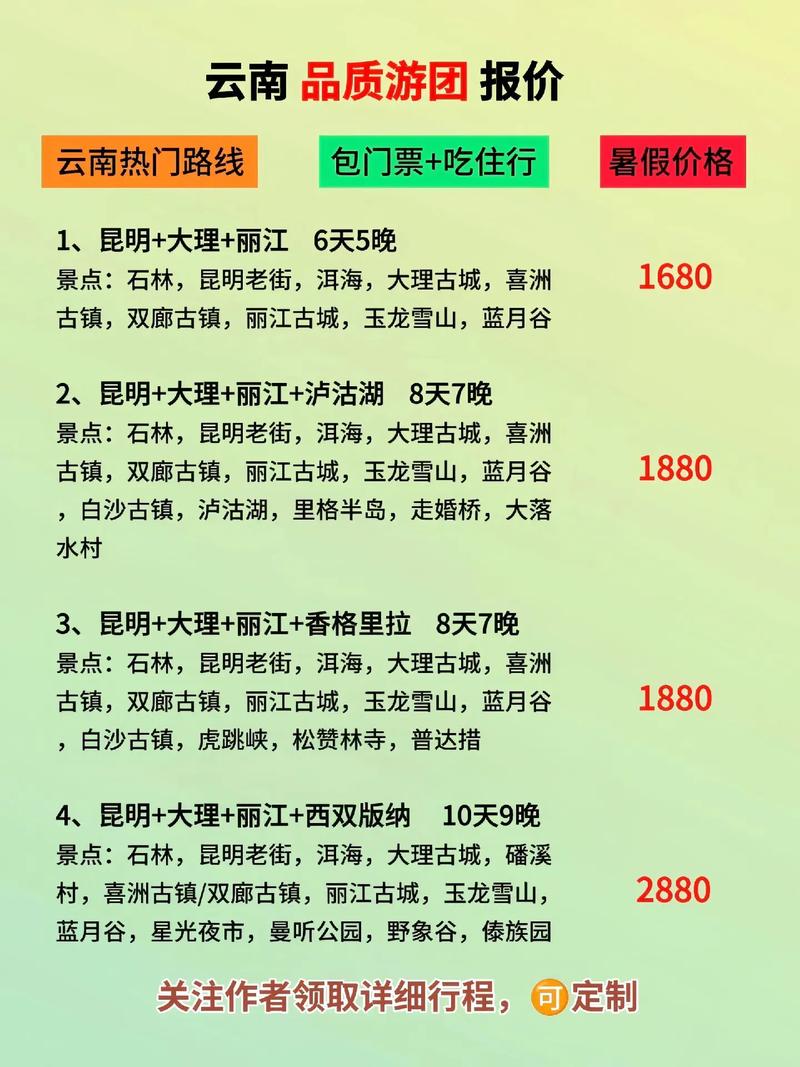 云南 品质游团 报价

云南热门路线

包门票+吃住行

暑假价格

1、昆明+大理+丽江 6天5晚
景点：石林，昆明老街，洱海，大理古城，喜洲古镇，双廊古镇，丽江古城，玉龙雪山，蓝月谷

1680

2、昆明+大理+丽江+泸沽湖 8天7晚
景点：石林，昆明老街，洱海，大理古城，喜洲古镇，双廊古镇，丽江古城，玉龙雪山，蓝月谷，白沙古镇，泸沽湖，里格半岛，走婚桥，大落水村

1880

3、昆明+大理+丽江+香格里拉 8天7晚
景点：石林，昆明老街，洱海，大理古城，喜洲古镇，双廊古镇，丽江古城，玉龙雪山，蓝月谷，白沙古镇，虎跳峡，松赞林寺，普达措

1880

4、昆明+大理+丽江+西双版纳 10天9晚
景点：石林，昆明老街，洱海，大理古城，磻溪村，喜洲古镇/双廊古镇，丽江古城，玉龙雪山，蓝月谷，星光夜市，曼听公园，野象谷，傣族园

2880

关注作者领取详细行程，可定制